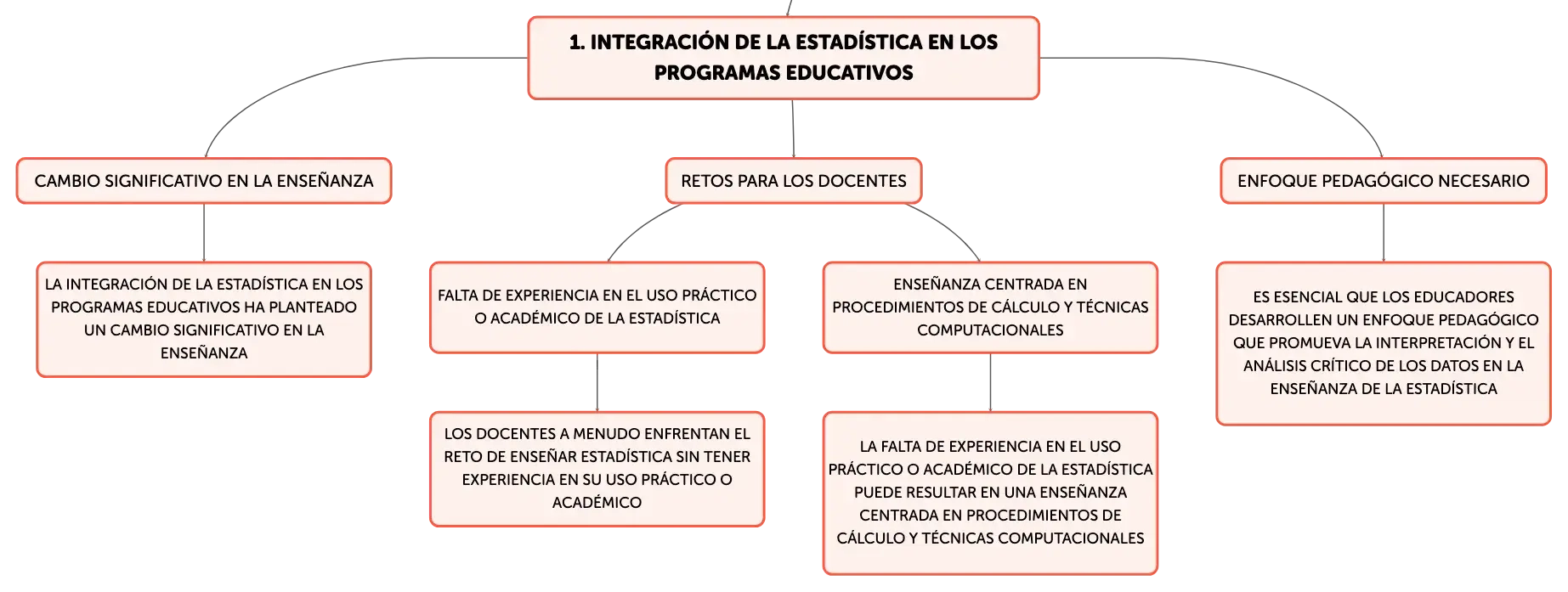 1. INTEGRACIÓN DE LA ESTADÍSTICA EN LOS PROGRAMAS EDUCATIVOS

CAMBIO SIGNIFICATIVO EN LA ENSEÑANZA

LA INTEGRACIÓN DE LA ESTADÍSTICA EN LOS PROGRAMAS EDUCATIVOS HA PLANTEADO UN CAMBIO SIGNIFICATIVO EN LA ENSEÑANZA

RETOS PARA LOS DOCENTES

FALTA DE EXPERIENCIA EN EL USO PRÁCTICO O ACADÉMICO DE LA ESTADÍSTICA

LOS DOCENTES A MENUDO ENFRENTAN EL RETO DE ENSEÑAR ESTADÍSTICA SIN TENER EXPERIENCIA EN SU USO PRÁCTICO O ACADÉMICO

ENSEÑANZA CENTRADA EN PROCEDIMIENTOS DE CÁLCULO Y TÉCNICAS COMPUTACIONALES

LA FALTA DE EXPERIENCIA EN EL USO PRÁCTICO O ACADÉMICO DE LA ESTADÍSTICA PUEDE RESULTAR EN UNA ENSEÑANZA CENTRADA EN PROCEDIMIENTOS DE CÁLCULO Y TÉCNICAS COMPUTACIONALES

ENFOQUE PEDAGÓGICO NECESARIO

ES ESENCIAL QUE LOS EDUCADORES DESARROLLEN UN ENFOQUE PEDAGÓGICO QUE PROMUEVA LA INTERPRETACIÓN Y EL ANÁLISIS CRÍTICO DE LOS DATOS EN LA ENSEÑANZA DE LA ESTADÍSTICA